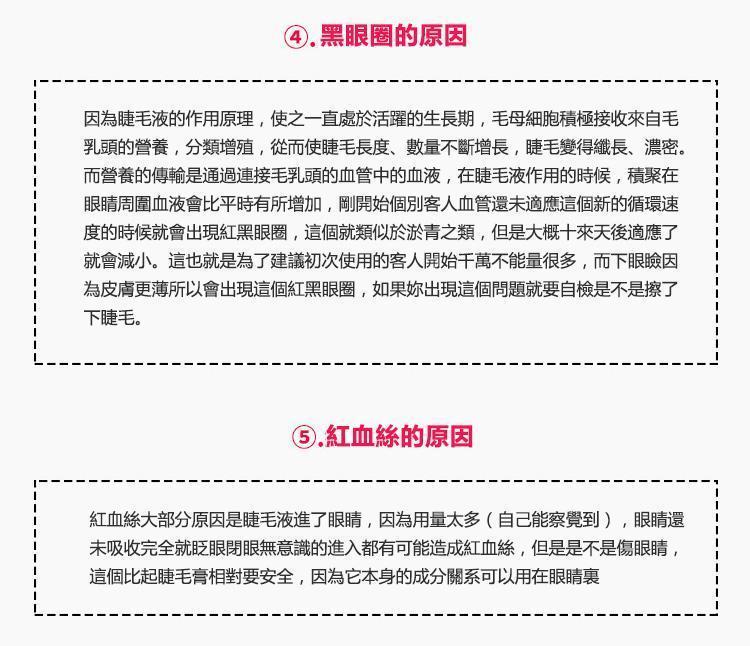 ④.黑眼圈的原因

因為睫毛液的作用原理，使之一直處於活躍的生長期，毛母細胞積極接收來自毛乳頭的營養，分類增殖，從而使睫毛長度、數量不斷增長，睫毛變得纖長、濃密。而營養的傳輸是通過連接毛乳頭的血管中的血液，在睫毛液作用的時候，積聚在眼睛周圍血液會比平時有所增加，剛開始個別客人血管還未適應這個新的循環速度的時候就會出現紅黑眼圈，這個就類似於淤青之類，但是大概十來天後適應了就會減小。這也就是為了建議初次使用的客人開始千萬不能量很多，而下眼瞼因為皮膚更薄所以會出現這個紅黑眼圈，如果妳出現這個問題就要自檢是不是擦了下睫毛。

⑤.紅血絲的原因

紅血絲大部分原因是睫毛液進了眼睛，因為用量太多（自己能察覺到），眼睛還未吸收完全就眨眼閉眼無意識的進入都有可能造成紅血絲，但是是不是傷眼睛，這個比起睫毛膏相對要安全，因為它本身的成分關系可以用在眼睛裏